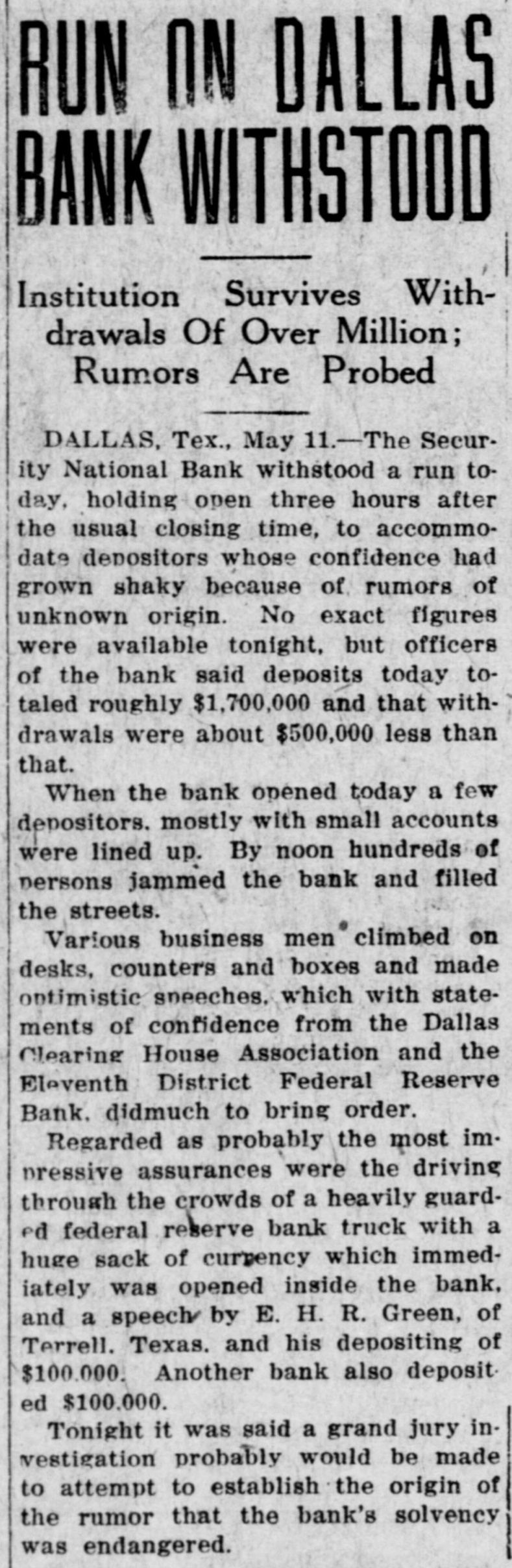 RUN ON DALLAS BANK WITHSTOOD

Institution Survives Withdrawals Of Over Million; Rumors Are Probed

DALLAS, Tex., May 11.—The Security National Bank withstood a run today, holding open three hours after the usual closing time, to accommodate depositors whose confidence had grown shaky because of rumors of unknown origin. No exact figures were available tonight, but officers of the bank said deposits today totaled roughly $1,700,000 and that withdrawals were about $500,000 less than that.

When the bank opened today a few depositors, mostly with small accounts were lined up. By noon hundreds of persons jammed the bank and filled the streets.

Various business men climbed on desks, counters and boxes and made optimistic speeches, which with statements of confidence from the Dallas Clearing House Association and the Eleventh District Federal Reserve Bank, didmuch to bring order.

Regarded as probably the most impressive assurances were the driving through the crowds of a heavily guarded federal reserve bank truck with a huge sack of currency which immediately was opened inside the bank, and a speech by E. H. R. Green, of Terrell, Texas, and his depositing of $100,000. Another bank also deposited $100,000.

Tonight it was said a grand jury investigation probably would be made to attempt to establish the origin of the rumor that the bank's solvency was endangered.